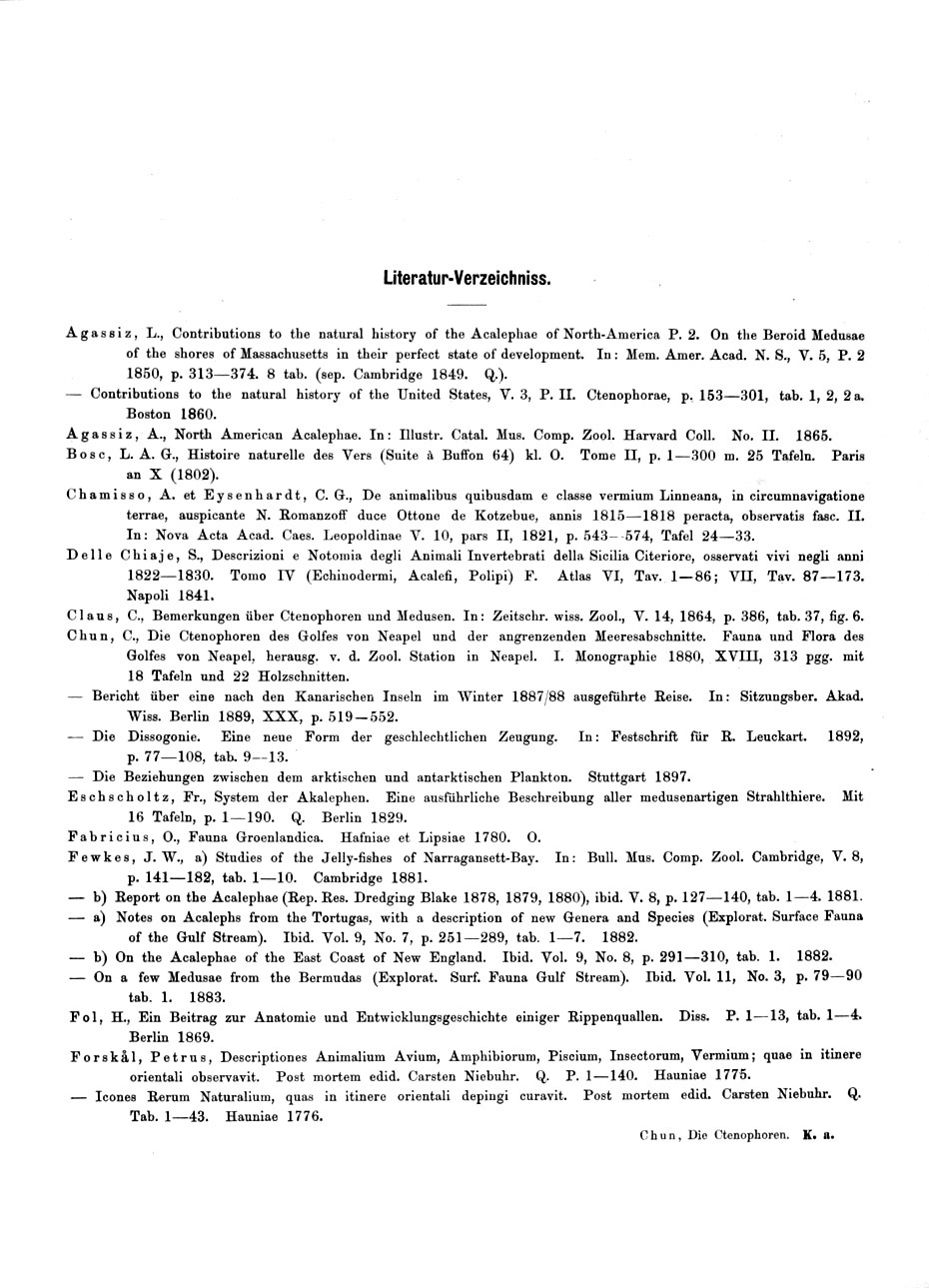 Literatur-Verzeichniss.

Agassiz, L., Contributions to the natural history of the Acalephae of North-America P. 2. On the Beroid Medusae of the shores of Massachusetts in their perfect state of development. In: Mem. Amer. Acad. N. S., V. 5, P. 2 1850, p. 313—374. 8 tab. (sep. Cambridge 1849. Q.).

— Contributions to the natural history of the United States, V. 3, P. II. Ctenophorae, p. 153—301, tab. 1, 2, 2a. Boston 1860.

Agassiz, A., North American Acalephae. In: Illustr. Catal. Mus. Comp. Zool. Harvard Coll. No. II. 1865.

Bosc, L. A. G., Histoire naturelle des Vers (Suite à Buffon 64) kl. O. Tome II, p. 1—300 m. 25 Tafeln. Paris an X (1802).

Chamisso, A. et Eysenhardt, C. G., De animalibus quibusdam e classe vermium Linneana, in circumnavigatione terrae, auspicante N. Romanzoff duce Ottone de Kotzebue, annis 1815—1818 peracta, observatis fasc. II. In: Nova Acta Acad. Caes. Leopoldinae V. 10, pars II, 1821, p. 543—574, Tafel 24—33.

Delle Chiaje, S., Descrizioni e Notomia degli Animali Invertebrati della Sicilia Citeriore, osservati vivi negli anni 1822—1830. Tomo IV (Echinodermi, Acalefi, Polipi) F. Atlas VI, Tav. 1—86; VII, Tav. 87—173. Napoli 1841.

Claus, C., Bemerkungen über Ctenophoren und Medusen. In: Zeitschr. wiss. Zool., V. 14, 1864, p. 386, tab. 37, fig. 6.

Chun, C., Die Ctenophoren des Golfes von Neapel und der angrenzenden Meeresabschnitte. Fauna und Flora des Golfes von Neapel, herausg. v. d. Zool. Station in Neapel. I. Monographie 1880, XVIII, 313 pgg. mit 18 Tafeln und 22 Holzschnitten.

— Bericht über eine nach den Kanarischen Inseln im Winter 1887/88 ausgeführte Reise. In: Sitzungsber. Akad. Wiss. Berlin 1889, XXX, p. 519—552.

— Die Dissogonie. Eine neue Form der geschlechtlichen Zeugung. In: Festschrift für R. Leuckart. 1892, p. 77—108, tab. 9—13.

— Die Beziehungen zwischen dem arktischen und antarktischen Plankton. Stuttgart 1897.

Eschscholtz, Fr., System der Akalephen. Eine ausführliche Beschreibung aller medusenartigen Strahlthiere. Mit 16 Tafeln, p. 1—190. Q. Berlin 1829.

Fabricius, O., Fauna Groenlandica. Hafniae et Lipsiae 1780. O.

Fewkes, J. W., a) Studies of the Jelly-fishes of Narragansett-Bay. In: Bull. Mus. Comp. Zool. Cambridge, V. 8, p. 141—182, tab. 1—10. Cambridge 1881.

— b) Report on the Acalephae (Rep. Res. Dredging Blake 1878, 1879, 1880), ibid. V. 8, p. 127—140, tab. 1—4. 1881.

— a) Notes on Acalephs from the Tortugas, with a description of new Genera and Species (Explorat. Surface Fauna of the Gulf Stream). Ibid. Vol. 9, No. 7, p. 251—289, tab. 1—7. 1882.

— b) On the Acalephae of the East Coast of New England. Ibid. Vol. 9, No. 8, p. 291—310, tab. 1. 1882.

— On a few Medusae from the Bermudas (Explorat. Surf. Fauna Gulf Stream). Ibid. Vol. 11, No. 3, p. 79—90 tab. 1. 1883.

Fol, H., Ein Beitrag zur Anatomie und Entwicklungsgeschichte einiger Rippenquallen. Diss. P. 1—13, tab. 1—4. Berlin 1869.

Forskål, Petrus, Descriptiones Animalium Avium, Amphibiorum, Piscium, Insectorum, Vermium; quae in itinere orientali observavit. Post mortem edid. Carsten Niebuhr. Q. P. 1—140. Hauniae 1775.

— Icones Rerum Naturalium, quas in itinere orientali depingi curavit. Post mortem edid. Carsten Niebuhr. Q. Tab. 1—43. Hauniae 1776.

Chun, Die Ctenophoren. K. a.